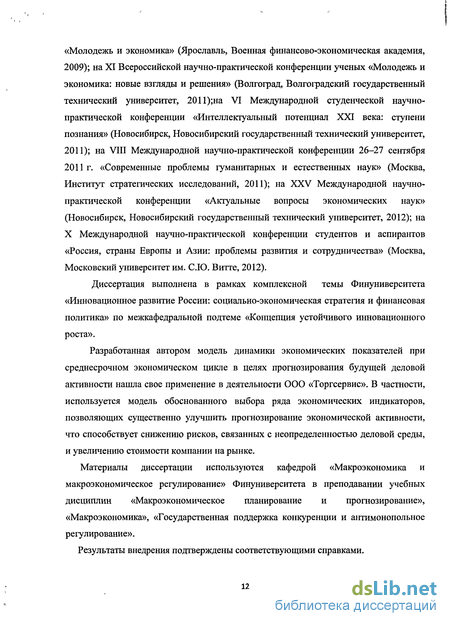 «Молодежь и экономика» (Ярославль, Военная финансово-экономическая академия, 2009); на XI Всероссийской научно-практической конференции ученых «Молодежь и экономика: новые взгляды и решения» (Волгоград, Волгоградский государственный технический университет, 2011);на VI Международной студенческой научно-практической конференции «Интеллектуальный потенциал XXI века: ступени познания» (Новосибирск, Новосибирский государственный технический университет, 2011); на VIII Международной научно-практической конференции 26–27 сентября 2011 г. «Современные проблемы гуманитарных и естественных наук» (Москва, Институт стратегических исследований, 2011); на XXV Международной научно-практической конференции «Актуальные вопросы экономических наук» (Новосибирск, Новосибирский государственный технический университет, 2012); на X Международной научно-практической конференции студентов и аспирантов «Россия, страны Европы и Азии: проблемы развития и сотрудничества» (Москва, Московский университет им. С.Ю. Витте, 2012).

Диссертация выполнена в рамках комплексной темы Финуниверситета «Инновационное развитие России: социально-экономическая стратегия и финансовая политика» по межкафедральной подтеме «Концепция устойчивого инновационного роста».

Разработанная автором модель динамики экономических показателей при среднесрочном экономическом цикле в целях прогнозирования будущей деловой активности нашла свое применение в деятельности ООО «Торгсервис». В частности, используется модель обоснованного выбора ряда экономических индикаторов, позволяющих существенно улучшить прогнозирование экономической активности, что способствует снижению рисков, связанных с неопределенностью деловой среды, и увеличению стоимости компании на рынке.

Материалы диссертации используются кафедрой «Макроэкономика и макроэкономическое регулирование» Финуниверситета в преподавании учебных дисциплин «Макроэкономическое планирование и прогнозирование», «Макроэкономика», «Государственная поддержка конкуренции и антимонопольное регулирование».

Результаты внедрения подтверждены соответствующими справками.

12

dsLib.net
библиотека диссертаций